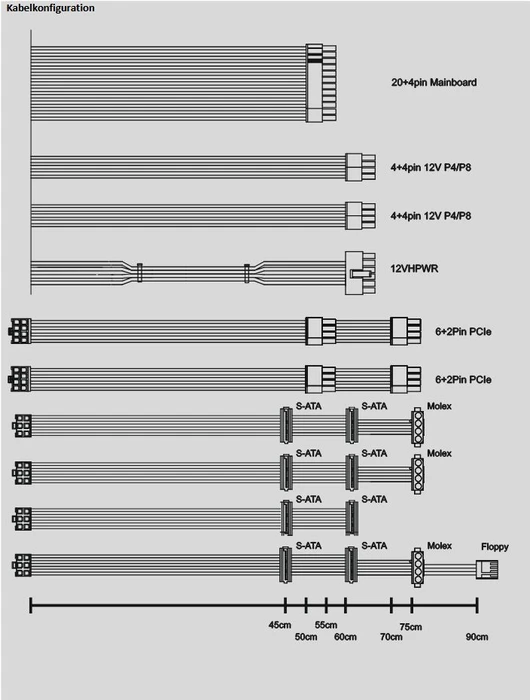 Kabelkonfiguration

20+4pin Mainboard

4+4pin 12V P4/P8

4+4pin 12V P4/P8

12VHPWR

6+2Pin PCIe

6+2Pin PCIe

S-ATA S-ATA Molex

S-ATA S-ATA Molex

S-ATA S-ATA

S-ATA S-ATA Molex Floppy

45cm 50cm 55cm 60cm 70cm 75cm 90cm